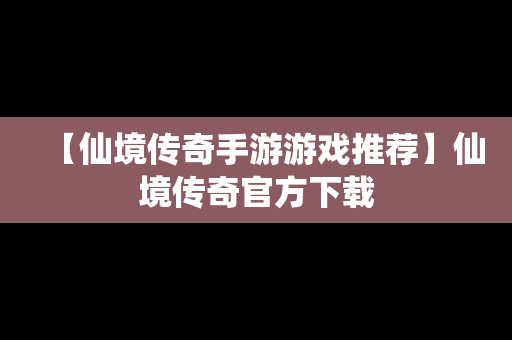 【仙境传奇手游游戏推荐】仙境传奇官方下载